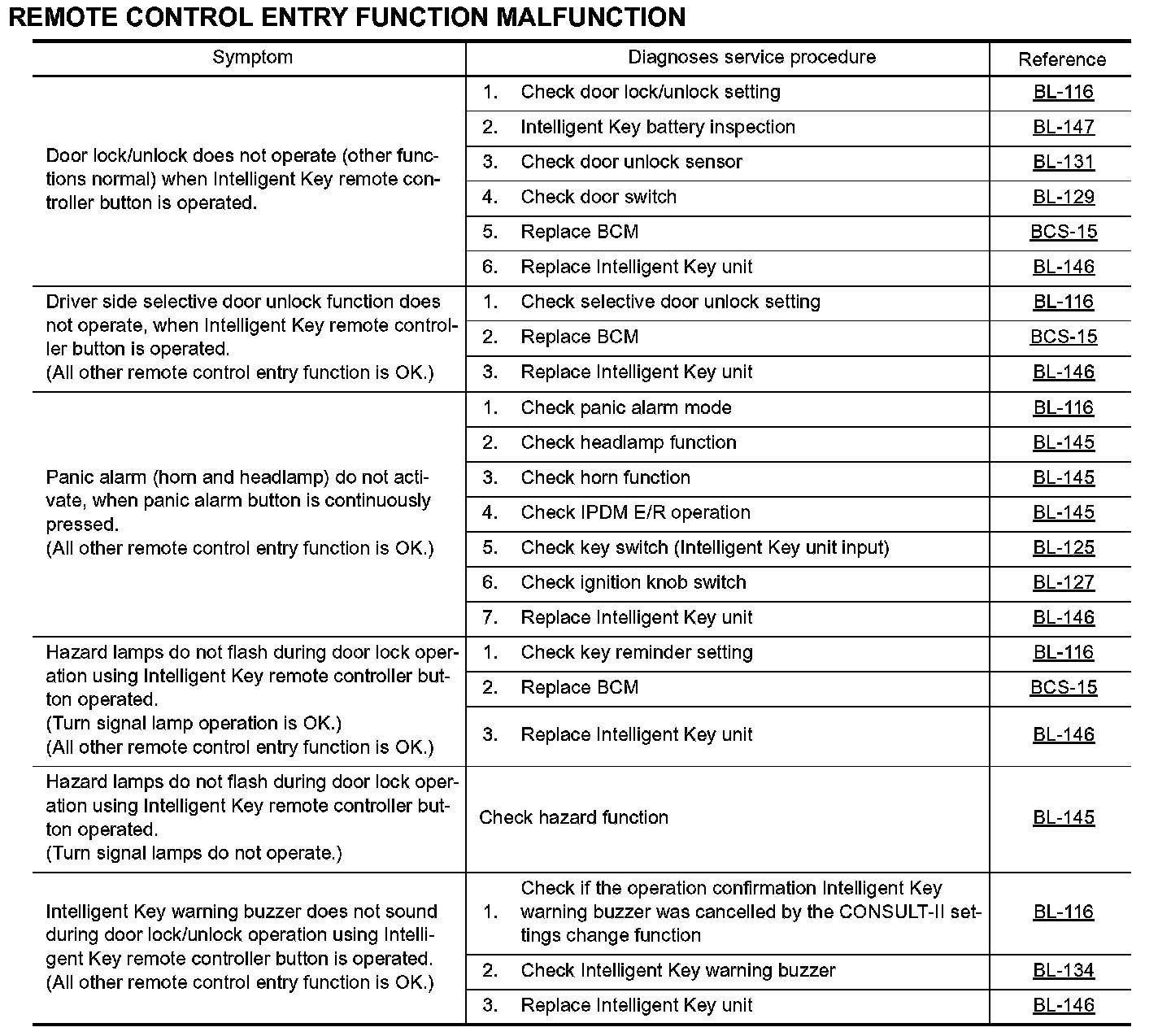 REMOTE CONTROL ENTRY FUNCTION MALFUNCTION

| Symptom | Diagnoses service procedure | Reference |
|---|---|---|
| Door lock/unlock does not operate (other functions normal) when Intelligent Key remote controller button is operated. | 1. Check door lock/unlock setting | BL-116 |
| | 2. Intelligent Key battery inspection | BL-147 |
| | 3. Check door unlock sensor | BL-131 |
| | 4. Check door switch | BL-129 |
| | 5. Replace BCM | BCS-15 |
| | 6. Replace Intelligent Key unit | BL-146 |
| Driver side selective door unlock function does not operate, when Intelligent Key remote controller button is operated. (All other remote control entry function is OK.) | 1. Check selective door unlock setting | BL-116 |
| | 2. Replace BCM | BCS-15 |
| | 3. Replace Intelligent Key unit | BL-146 |
| Panic alarm (horn and headlamp) do not activate, when panic alarm button is continuously pressed. (All other remote control entry function is OK.) | 1. Check panic alarm mode | BL-116 |
| | 2. Check headlamp function | BL-145 |
| | 3. Check horn function | BL-145 |
| | 4. Check IPDM E/R operation | BL-145 |
| | 5. Check key switch (Intelligent Key unit input) | BL-125 |
| | 6. Check ignition knob switch | BL-127 |
| | 7. Replace Intelligent Key unit | BL-146 |
| Hazard lamps do not flash during door lock operation using Intelligent Key remote controller button operated. (Turn signal lamp operation is OK.) (All other remote control entry function is OK.) | 1. Check key reminder setting | BL-116 |
| | 2. Replace BCM | BCS-15 |
| | 3. Replace Intelligent Key unit | BL-146 |
| Hazard lamps do not flash during door lock operation using Intelligent Key remote controller button operated. (Turn signal lamps do not operate.) | Check hazard function | BL-145 |
| Intelligent Key warning buzzer does not sound during door lock/unlock operation using Intelligent Key remote controller button is operated. (All other remote control entry function is OK.) | 1. Check if the operation confirmation Intelligent Key warning buzzer was cancelled by the CONSULT-II settings change function | BL-116 |
| | 2. Check Intelligent Key warning buzzer | BL-134 |
| | 3. Replace Intelligent Key unit | BL-146 |